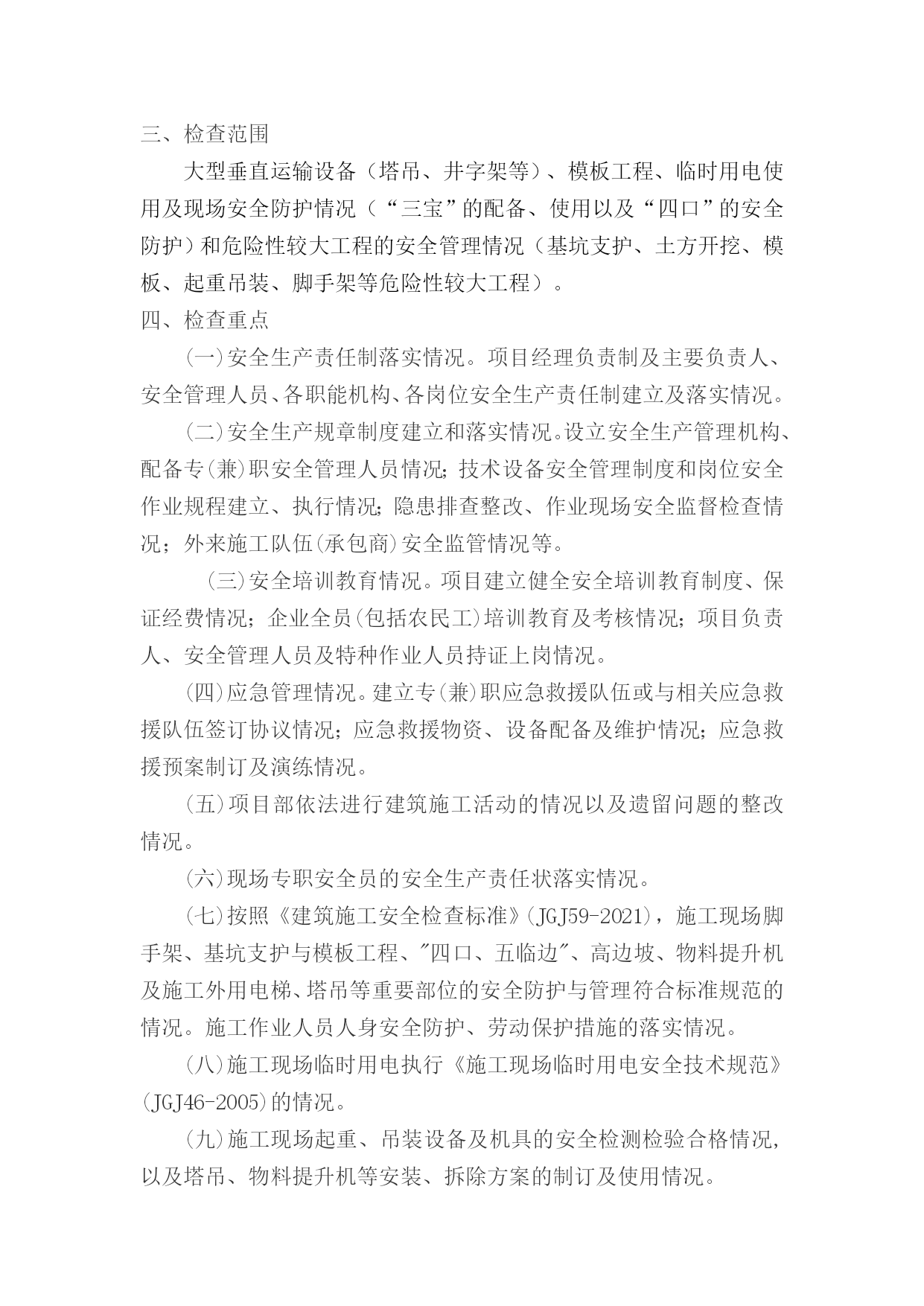 三、检查范围

大型垂直运输设备（塔吊、井字架等）、模板工程、临时用电使用及现场安全防护情况（“三宝”的配备、使用以及“四口”的安全防护）和危险性较大工程的安全管理情况（基坑支护、土方开挖、模板、起重吊装、脚手架等危险性较大工程）。

四、检查重点

(一)安全生产责任制落实情况。项目经理负责制及主要负责人、安全管理人员、各职能机构、各岗位安全生产责任制建立及落实情况。

(二)安全生产规章制度建立和落实情况。设立安全生产管理机构、配备专(兼)职安全管理人员情况;技术设备安全管理制度和岗位安全作业规程建立、执行情况;隐患排查整改、作业现场安全监督检查情况；外来施工队伍(承包商)安全监管情况等。

(三)安全培训教育情况。项目建立健全安全培训教育制度、保证经费情况；企业全员(包括农民工)培训教育及考核情况;项目负责人、安全管理人员及特种作业人员持证上岗情况。

(四)应急管理情况。建立专(兼)职应急救援队伍或与相关应急救援队伍签订协议情况；应急救援物资、设备配备及维护情况;应急救援预案制订及演练情况。

(五)项目部依法进行建筑施工活动的情况以及遗留问题的整改情况。

(六)现场专职安全员的安全生产责任状落实情况。

(七)按照《建筑施工安全检查标准》(JGJ59-2021)，施工现场脚手架、基坑支护与模板工程、"四口、五临边"、高边坡、物料提升机及施工外用电梯、塔吊等重要部位的安全防护与管理符合标准规范的情况。施工作业人员人身安全防护、劳动保护措施的落实情况。

(八)施工现场临时用电执行《施工现场临时用电安全技术规范》(JGJ46-2005)的情况。

(九)施工现场起重、吊装设备及机具的安全检测检验合格情况,以及塔吊、物料提升机等安装、拆除方案的制订及使用情况。